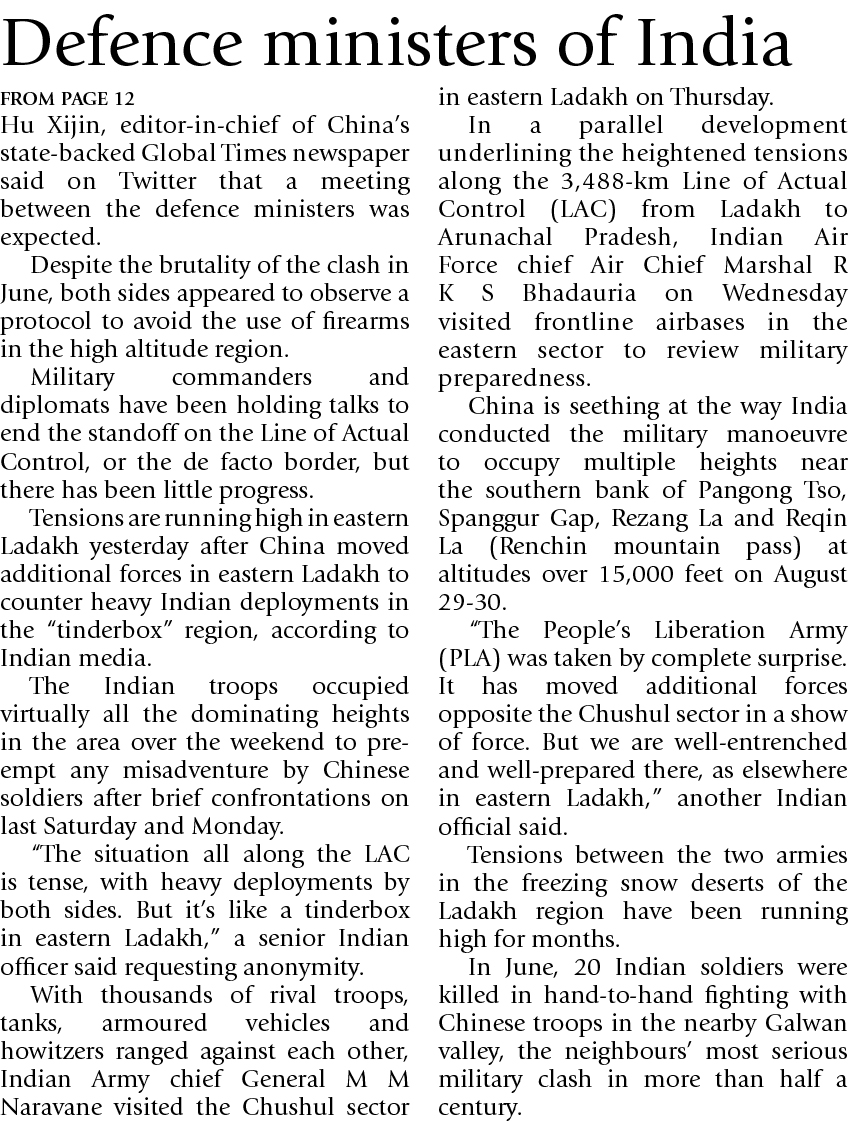 Defence ministers of India

FROM PAGE 12

Hu Xijin, editor-in-chief of China's state-backed Global Times newspaper said on Twitter that a meeting between the defence ministers was expected.

Despite the brutality of the clash in June, both sides appeared to observe a protocol to avoid the use of firearms in the high altitude region.

Military commanders and diplomats have been holding talks to end the standoff on the Line of Actual Control, or the de facto border, but there has been little progress.

Tensions are running high in eastern Ladakh yesterday after China moved additional forces in eastern Ladakh to counter heavy Indian deployments in the "tinderbox" region, according to Indian media.

The Indian troops occupied virtually all the dominating heights in the area over the weekend to preempt any misadventure by Chinese soldiers after brief confrontations on last Saturday and Monday.

"The situation all along the LAC is tense, with heavy deployments by both sides. But it's like a tinderbox in eastern Ladakh," a senior Indian officer said requesting anonymity.

With thousands of rival troops, tanks, armoured vehicles and howitzers ranged against each other, Indian Army chief General M M Naravane visited the Chushul sector in eastern Ladakh on Thursday.

In a parallel development underlining the heightened tensions along the 3,488-km Line of Actual Control (LAC) from Ladakh to Arunachal Pradesh, Indian Air Force chief Air Chief Marshal R K S Bhadauria on Wednesday visited frontline airbases in the eastern sector to review military preparedness.

China is seething at the way India conducted the military manoeuvre to occupy multiple heights near the southern bank of Pangong Tso, Spanggur Gap, Rezang La and Reqin La (Renchin mountain pass) at altitudes over 15,000 feet on August 29-30.

"The People's Liberation Army (PLA) was taken by complete surprise. It has moved additional forces opposite the Chushul sector in a show of force. But we are well-entrenched and well-prepared there, as elsewhere in eastern Ladakh," another Indian official said.

Tensions between the two armies in the freezing snow deserts of the Ladakh region have been running high for months.

In June, 20 Indian soldiers were killed in hand-to-hand fighting with Chinese troops in the nearby Galwan valley, the neighbours' most serious military clash in more than half a century.